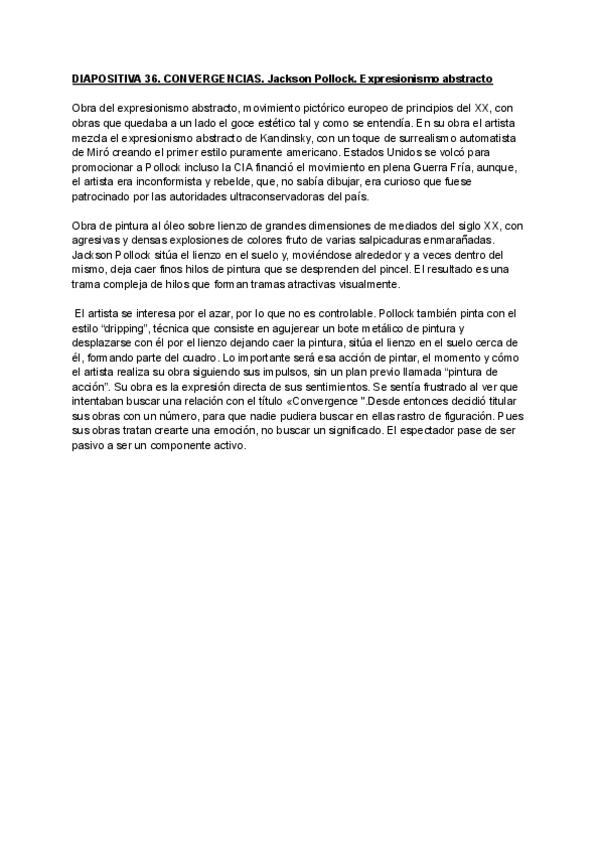 DIAPOSITIVA 36. CONVERGENCIAS. Jackson Pollock. Expresionismo abstracto

Obra del expresionismo abstracto, movimiento pictórico europeo de principios del XX, con obras que quedaba a un lado el goce estético tal y como se entendía. En su obra el artista mezcla el expresionismo abstracto de Kandinsky, con un toque de surrealismo automatista de Miró creando el primer estilo puramente americano. Estados Unidos se volcó para promocionar a Pollock incluso la CIA financió el movimiento en plena Guerra Fría, aunque, el artista era inconformista y rebelde, que, no sabía dibujar, era curioso que fuese patrocinado por las autoridades ultraconservadoras del país.

Obra de pintura al óleo sobre lienzo de grandes dimensiones de mediados del siglo XX, con agresivas y densas explosiones de colores fruto de varias salpicaduras enmarañadas. Jackson Pollock sitúa el lienzo en el suelo y, moviéndose alrededor y a veces dentro del mismo, deja caer finos hilos de pintura que se desprenden del pincel. El resultado es una trama compleja de hilos que forman tramas atractivas visualmente.

El artista se interesa por el azar, por lo que no es controlable. Pollock también pinta con el estilo "dripping", técnica que consiste en agujerear un bote metálico de pintura y desplazarse con él por el lienzo dejando caer la pintura, sitúa el lienzo en el suelo cerca de él, formando parte del cuadro. Lo importante será esa acción de pintar, el momento y cómo el artista realiza su obra siguiendo sus impulsos, sin un plan previo llamada "pintura de acción". Su obra es la expresión directa de sus sentimientos. Se sentía frustrado al ver que intentaban buscar una relación con el título «Convergence ".Desde entonces decidió titular sus obras con un número, para que nadie pudiera buscar en ellas rastro de figuración. Pues sus obras tratan crearte una emoción, no buscar un significado. El espectador pase de ser pasivo a ser un componente activo.